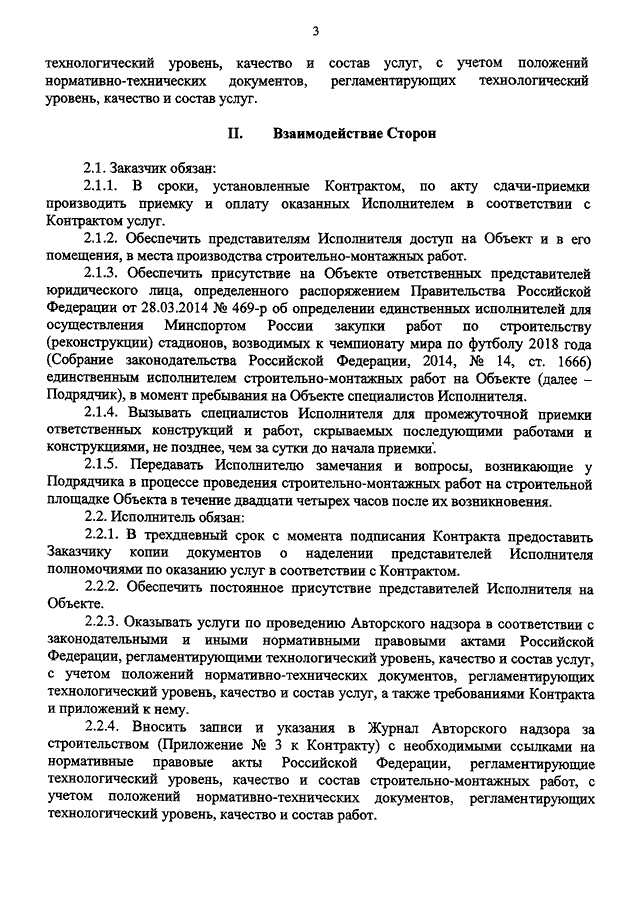 3

технологический уровень, качество и состав услуг, с учетом положений нормативно-технических документов, регламентирующих технологический уровень, качество и состав услуг.

II. Взаимодействие Сторон

2.1. Заказчик обязан:

2.1.1. В сроки, установленные Контрактом, по акту сдачи-приемки производить приемку и оплату оказанных Исполнителем в соответствии с Контрактом услуг.

2.1.2. Обеспечить представителям Исполнителя доступ на Объект и в его помещения, в места производства строительно-монтажных работ.

2.1.3. Обеспечить присутствие на Объекте ответственных представителей юридического лица, определенного распоряжением Правительства Российской Федерации от 28.03.2014 № 469-р об определении единственных исполнителей для осуществления Минспортом России закупки работ по строительству (реконструкции) стадионов, возводимых к чемпионату мира по футболу 2018 года (Собрание законодательства Российской Федерации, 2014, № 14, ст. 1666) единственным исполнителем строительно-монтажных работ на Объекте (далее – Подрядчик), в момент пребывания на Объекте специалистов Исполнителя.

2.1.4. Вызывать специалистов Исполнителя для промежуточной приемки ответственных конструкций и работ, скрываемых последующими работами и конструкциями, не позднее, чем за сутки до начала приемки.

2.1.5. Передавать Исполнителю замечания и вопросы, возникающие у Подрядчика в процессе проведения строительно-монтажных работ на строительной площадке Объекта в течение двадцати четырех часов после их возникновения.

2.2. Исполнитель обязан:

2.2.1. В трехдневный срок с момента подписания Контракта предоставить Заказчику копии документов о наделении представителей Исполнителя полномочиями по оказанию услуг в соответствии с Контрактом.

2.2.2. Обеспечить постоянное присутствие представителей Исполнителя на Объекте.

2.2.3. Оказывать услуги по проведению Авторского надзора в соответствии с законодательными и иными нормативными правовыми актами Российской Федерации, регламентирующими технологический уровень, качество и состав услуг, с учетом положений нормативно-технических документов, регламентирующих технологический уровень, качество и состав услуг, а также требованиями Контракта и приложений к нему.

2.2.4. Вносить записи и указания в Журнал Авторского надзора за строительством (Приложение № 3 к Контракту) с необходимыми ссылками на нормативные правовые акты Российской Федерации, регламентирующие технологический уровень, качество и состав строительно-монтажных работ, с учетом положений нормативно-технических документов, регламентирующих технологический уровень, качество и состав работ.